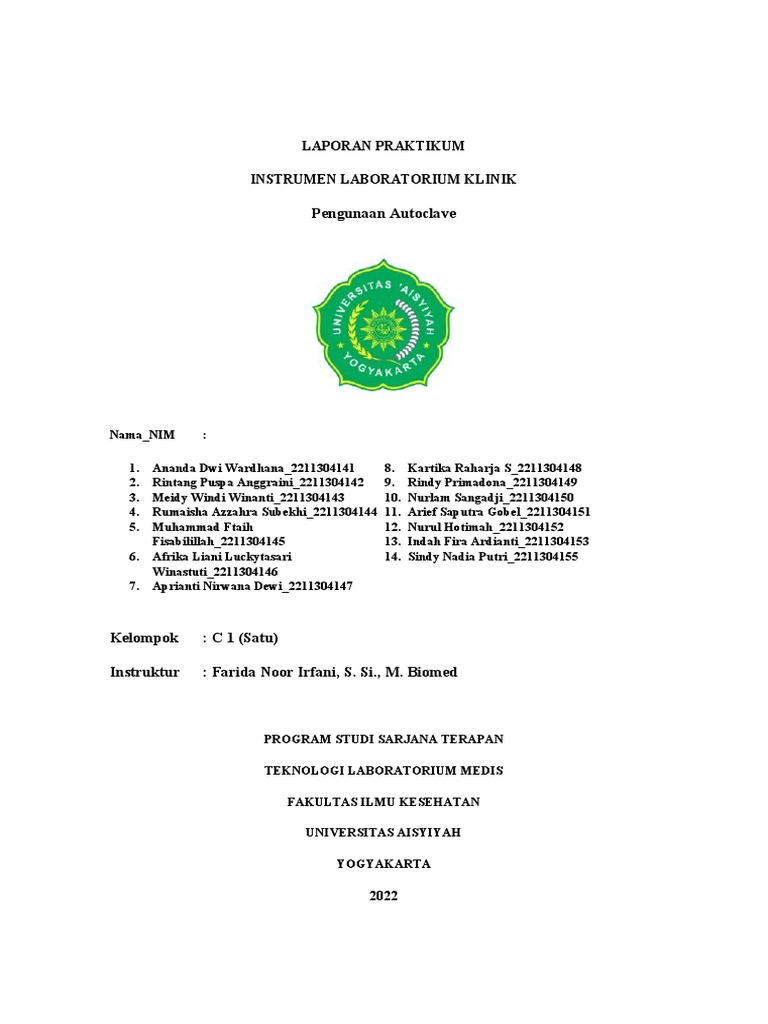 LAPORAN PRAKTIKUM

INSTRUMEN LABORATORIUM KLINIK

Pengunaan Autoclave

UNIVERSITAS 'AISYIYAH YOGYAKARTA

Nama_NIM :

1. Ananda Dwi Wardhana_2211304141
2. Rintang Puspa Anggraini_2211304142
3. Meidy Windi Winanti_2211304143
4. Rumaisha Azzahra Subekhi_2211304144
5. Muhammad Ftaih Fisabilillah_2211304145
6. Afrika Liani Luckytasari Winastuti_2211304146
7. Aprianti Nirwana Dewi_2211304147

8. Kartika Raharja S_2211304148
9. Rindy Primadona_2211304149
10. Nurlam Sangadji_2211304150
11. Arief Saputra Gobel_2211304151
12. Nurul Hotimah_2211304152
13. Indah Fira Ardianti_2211304153
14. Sindy Nadia Putri_2211304155

Kelompok : C 1 (Satu)

Instruktur : Farida Noor Irfani, S. Si., M. Biomed

PROGRAM STUDI SARJANA TERAPAN

TEKNOLOGI LABORATORIUM MEDIS

FAKULTAS ILMU KESEHATAN

UNIVERSITAS AISYIYAH

YOGYAKARTA

2022